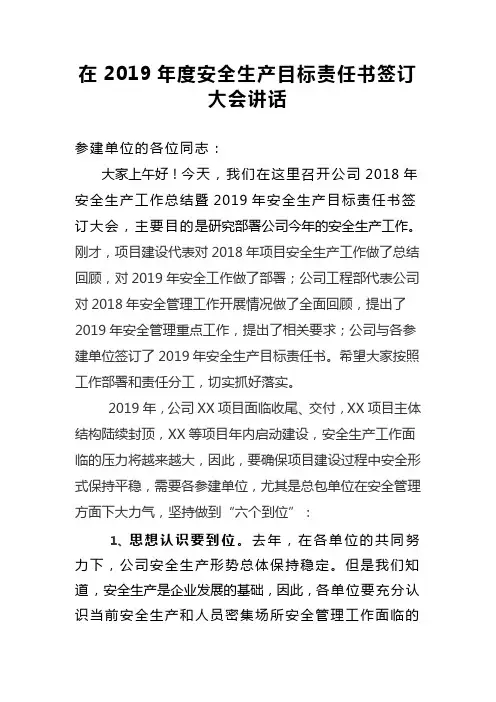 在 2019 年度安全生产目标责任书签订大会讲话

参建单位的各位同志：

大家上午好！今天，我们在这里召开公司 2018 年安全生产工作总结暨 2019 年安全生产目标责任书签订大会，主要目的是研究部署公司今年的安全生产工作。刚才，项目建设代表对 2018 年项目安全生产工作做了总结回顾，对 2019 年安全工作做了部署；公司工程部代表公司对 2018 年安全管理工作开展情况做了全面回顾，提出了 2019 年安全管理重点工作，提出了相关要求；公司与各参建单位签订了 2019 年安全生产目标责任书。希望大家按照工作部署和责任分工，切实抓好落实。

2019 年，公司 XX 项目面临收尾、交付，XX 项目主体结构陆续封顶，XX 等项目年内启动建设，安全生产工作面临的压力将越来越大，因此，要确保项目建设过程中安全形式保持平稳，需要各参建单位，尤其是总包单位在安全管理方面下大力气，坚持做到“六个到位”：

1、思想认识要到位。去年，在各单位的共同努力下，公司安全生产形势总体保持稳定。但是我们知道，安全生产是企业发展的基础，因此，各单位要充分认识当前安全生产和人员密集场所安全管理工作面临的